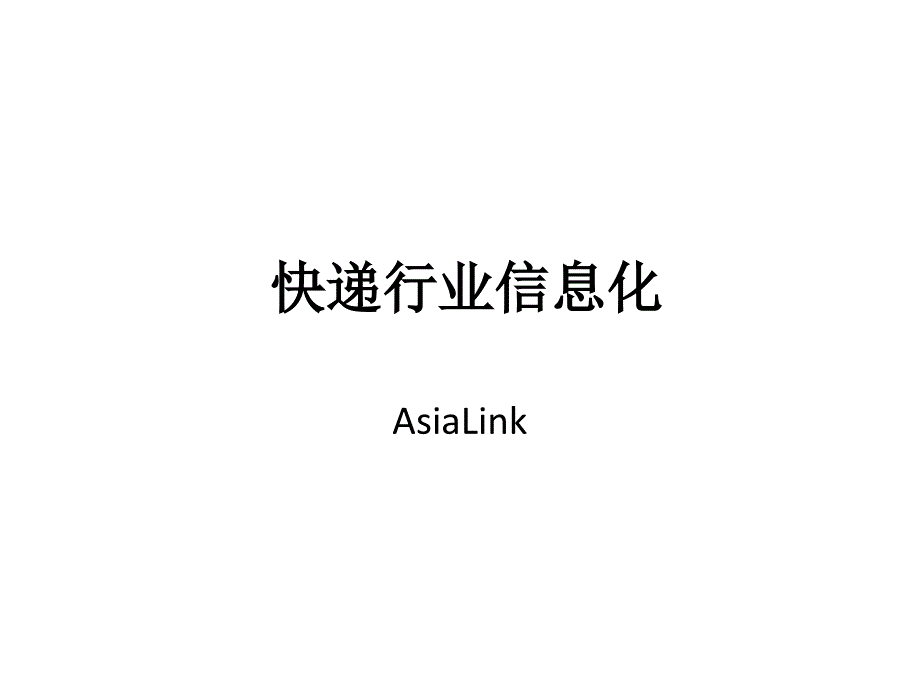 快递行业信息化

AsiaLink